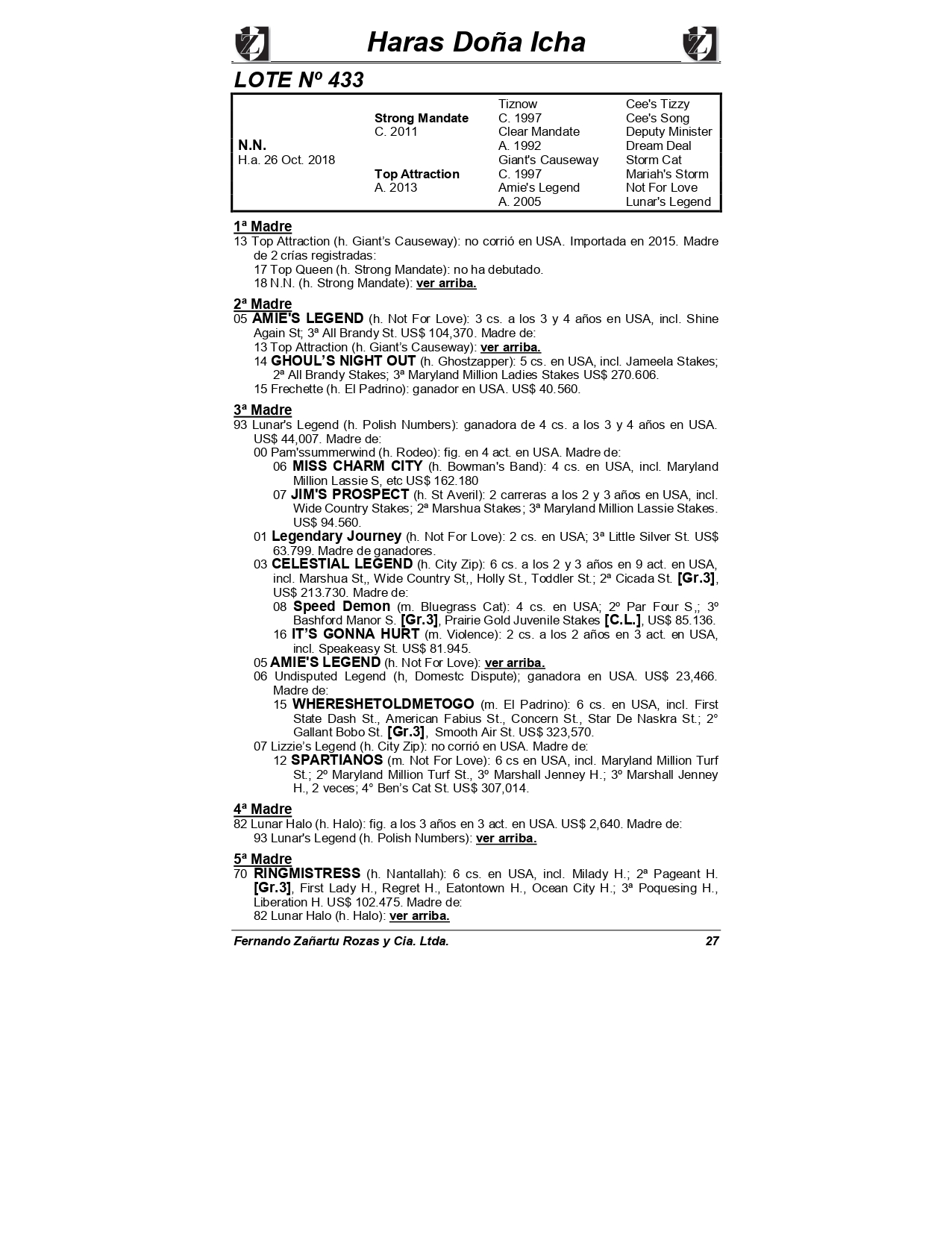 Haras Doña Icha

LOTE Nº 433

| | | | |
|---|---|---|---|
| | | Tiznow | Cee's Tizzy |
| | Strong Mandate | C. 1997 | Cee's Song |
| | C. 2011 | Clear Mandate | Deputy Minister |
| N.N. | | A. 1992 | Dream Deal |
| H.a. 26 Oct. 2018 | | Giant's Causeway | Storm Cat |
| | Top Attraction | C. 1997 | Mariah's Storm |
| | A. 2013 | Amie's Legend | Not For Love |
| | | A. 2005 | Lunar's Legend |

1ª Madre
13 Top Attraction (h. Giant's Causeway): no corrió en USA. Importada en 2015. Madre de 2 crías registradas:
17 Top Queen (h. Strong Mandate): no ha debutado.
18 N.N. (h. Strong Mandate): ver arriba.

2ª Madre
05 AMIE'S LEGEND (h. Not For Love): 3 cs. a los 3 y 4 años en USA, incl. Shine Again St; 3ª All Brandy St. US$ 104,370. Madre de:
13 Top Attraction (h. Giant's Causeway): ver arriba.
14 GHOUL'S NIGHT OUT (h. Ghostzapper): 5 cs. en USA, incl. Jameela Stakes; 2ª All Brandy Stakes; 3ª Maryland Million Ladies Stakes US$ 270.606.
15 Frechette (h. El Padrino): ganador en USA. US$ 40.560.

3ª Madre
93 Lunar's Legend (h. Polish Numbers): ganadora de 4 cs. a los 3 y 4 años en USA. US$ 44,007. Madre de:
00 Pam'ssummerwind (h. Rodeo): fig. en 4 act. en USA. Madre de:
06 MISS CHARM CITY (h. Bowman's Band): 4 cs. en USA, incl. Maryland Million Lassie S, etc US$ 162.180
07 JIM'S PROSPECT (h. St Averil): 2 carreras a los 2 y 3 años en USA, incl. Wide Country Stakes; 2ª Marshua Stakes; 3ª Maryland Million Lassie Stakes. US$ 94.560.
01 Legendary Journey (h. Not For Love): 2 cs. en USA; 3ª Little Silver St. US$ 63.799. Madre de ganadores.
03 CELESTIAL LEGEND (h. City Zip): 6 cs. a los 2 y 3 años en 9 act. en USA, incl. Marshua St,, Wide Country St,, Holly St., Toddler St.; 2ª Cicada St. [Gr.3], US$ 213.730. Madre de:
08 Speed Demon (m. Bluegrass Cat): 4 cs. en USA; 2º Par Four S,; 3º Bashford Manor S. [Gr.3], Prairie Gold Juvenile Stakes [C.L.], US$ 85.136.
16 IT'S GONNA HURT (m. Violence): 2 cs. a los 2 años en 3 act. en USA, incl. Speakeasy St. US$ 81.945.
05 AMIE'S LEGEND (h. Not For Love): ver arriba.
06 Undisputed Legend (h, Domestc Dispute); ganadora en USA. US$ 23,466. Madre de:
15 WHERESHETOLDMETOGO (m. El Padrino): 6 cs. en USA, incl. First State Dash St., American Fabius St., Concern St., Star De Naskra St.; 2° Gallant Bobo St. [Gr.3], Smooth Air St. US$ 323,570.
07 Lizzie's Legend (h. City Zip): no corrió en USA. Madre de:
12 SPARTIANOS (m. Not For Love): 6 cs en USA, incl. Maryland Million Turf St.; 2º Maryland Million Turf St., 3º Marshall Jenney H.; 3º Marshall Jenney H., 2 veces; 4° Ben's Cat St. US$ 307,014.

4ª Madre
82 Lunar Halo (h. Halo): fig. a los 3 años en 3 act. en USA. US$ 2,640. Madre de:
93 Lunar's Legend (h. Polish Numbers): ver arriba.

5ª Madre
70 RINGMISTRESS (h. Nantallah): 6 cs. en USA, incl. Milady H.; 2ª Pageant H. [Gr.3], First Lady H., Regret H., Eatontown H., Ocean City H.; 3ª Poquesing H., Liberation H. US$ 102.475. Madre de:
82 Lunar Halo (h. Halo): ver arriba.

Fernando Zañartu Rozas y Cia. Ltda. 27